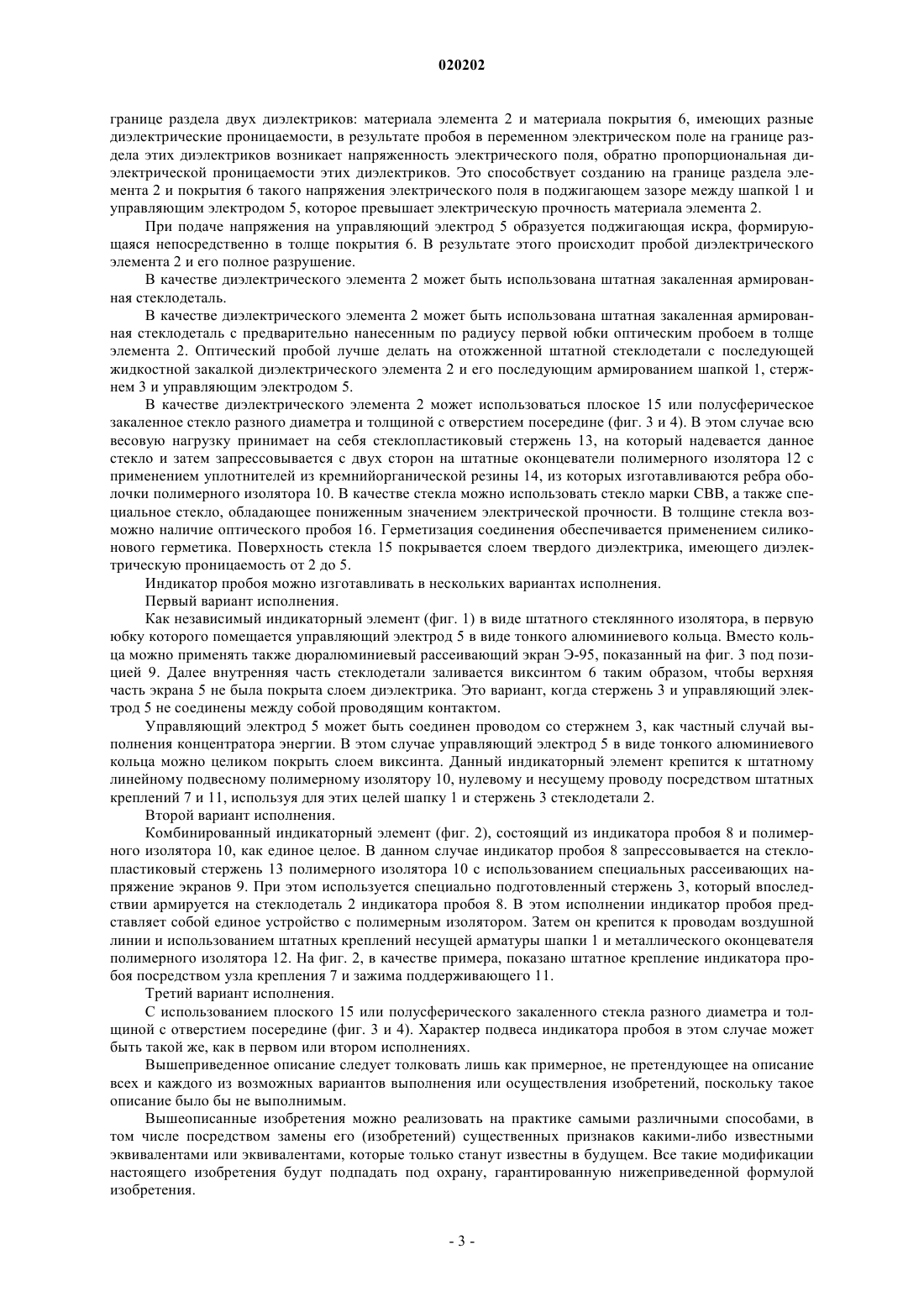 020202

границе раздела двух диэлектриков: материала элемента 2 и материала покрытия 6, имеющих разные диэлектрические проницаемости, в результате пробоя в переменном электрическом поле на границе раздела этих диэлектриков возникает напряженность электрического поля, обратно пропорциональная диэлектрической проницаемости этих диэлектриков. Это способствует созданию на границе раздела элемента 2 и покрытия 6 такого напряжения электрического поля в поджигающем зазоре между шапкой 1 и управляющим электродом 5, которое превышает электрическую прочность материала элемента 2.

При подаче напряжения на управляющий электрод 5 образуется поджигающая искра, формирующаяся непосредственно в толще покрытия 6. В результате этого происходит пробой диэлектрического элемента 2 и его полное разрушение.

В качестве диэлектрического элемента 2 может быть использована штатная закаленная армированная стеклодеталь.

В качестве диэлектрического элемента 2 может быть использована штатная закаленная армированная стеклодеталь с предварительно нанесенным по радиусу первой юбки оптическим пробоем в толще элемента 2. Оптический пробой лучше делать на отожженной штатной стеклодетали с последующей жидкостной закалкой диэлектрического элемента 2 и его последующим армированием шапкой 1, стержнем 3 и управляющим электродом 5.

В качестве диэлектрического элемента 2 может использоваться плоское 15 или полусферическое закаленное стекло разного диаметра и толщиной с отверстием посередине (фиг. 3 и 4). В этом случае всю весовую нагрузку принимает на себя стеклопластиковый стержень 13, на который надевается данное стекло и затем запрессовывается с двух сторон на штатные оконцеватели полимерного изолятора 12 с применением уплотнителей из кремнийорганической резины 14, из которых изготавливаются ребра оболочки полимерного изолятора 10. В качестве стекла можно использовать стекло марки СВВ, а также специальное стекло, обладающее пониженным значением электрической прочности. В толщине стекла возможно наличие оптического пробоя 16. Герметизация соединения обеспечивается применением силиконового герметика. Поверхность стекла 15 покрывается слоем твердого диэлектрика, имеющего диэлектрическую проницаемость от 2 до 5.

Индикатор пробоя можно изготавливать в нескольких вариантах исполнения.

Первый вариант исполнения.

Как независимый индикаторный элемент (фиг. 1) в виде штатного стеклянного изолятора, в первую юбку которого помещается управляющий электрод 5 в виде тонкого алюминиевого кольца. Вместо кольца можно применять также дюралюминиевый рассеивающий экран Э-95, показанный на фиг. 3 под позицией 9. Далее внутренняя часть стеклодетали заливается виксинтом 6 таким образом, чтобы верхняя часть экрана 5 не была покрыта слоем диэлектрика. Это вариант, когда стержень 3 и управляющий электрод 5 не соединены между собой проводящим контактом.

Управляющий электрод 5 может быть соединен проводом со стержнем 3, как частный случай выполнения концентратора энергии. В этом случае управляющий электрод 5 в виде тонкого алюминиевого кольца можно целиком покрыть слоем виксинта. Данный индикаторный элемент крепится к штатному линейному подвесному полимерному изолятору 10, нулевому и несущему проводу посредством штатных креплений 7 и 11, используя для этих целей шапку 1 и стержень 3 стеклодетали 2.

Второй вариант исполнения.

Комбинированный индикаторный элемент (фиг. 2), состоящий из индикатора пробоя 8 и полимерного изолятора 10, как единое целое. В данном случае индикатор пробоя 8 запрессовывается на стеклопластиковый стержень 13 полимерного изолятора 10 с использованием специальных рассеивающих напряжение экранов 9. При этом используется специально подготовленный стержень 3, который впоследствии армируется на стеклодеталь 2 индикатора пробоя 8. В этом исполнении индикатор пробоя представляет собой единое устройство с полимерным изолятором. Затем он крепится к проводам воздушной линии и использованием штатных креплений несущей арматуры шапки 1 и металлического оконцевателя полимерного изолятора 12. На фиг. 2, в качестве примера, показано штатное крепление индикатора пробоя посредством узла крепления 7 и зажима поддерживающего 11.

Третий вариант исполнения.

С использованием плоского 15 или полусферического закаленного стекла разного диаметра и толщиной с отверстием посередине (фиг. 3 и 4). Характер подвеса индикатора пробоя в этом случае может быть такой же, как в первом или втором исполнениях.

Вышеприведенное описание следует толковать лишь как примерное, не претендующее на описание всех и каждого из возможных вариантов выполнения или осуществления изобретений, поскольку такое описание было бы не выполнимым.

Вышеописанные изобретения можно реализовать на практике самыми различными способами, в том числе посредством замены его (изобретений) существенных признаков какими-либо известными эквивалентами или эквивалентами, которые только станут известны в будущем. Все такие модификации настоящего изобретения будут подпадать под охрану, гарантированную нижеприведенной формулой изобретения.

- 3 -